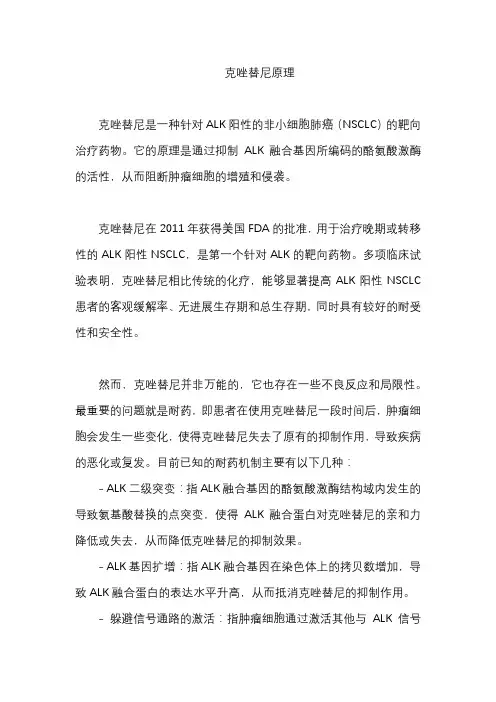 克唑替尼原理

克唑替尼是一种针对 ALK 阳性的非小细胞肺癌（NSCLC）的靶向治疗药物。它的原理是通过抑制 ALK 融合基因所编码的酪氨酸激酶的活性，从而阻断肿瘤细胞的增殖和侵袭。

克唑替尼在 2011 年获得美国 FDA 的批准，用于治疗晚期或转移性的 ALK 阳性 NSCLC，是第一个针对 ALK 的靶向药物。多项临床试验表明，克唑替尼相比传统的化疗，能够显著提高 ALK 阳性 NSCLC 患者的客观缓解率、无进展生存期和总生存期，同时具有较好的耐受性和安全性。

然而，克唑替尼并非万能的，它也存在一些不良反应和局限性。最重要的问题就是耐药，即患者在使用克唑替尼一段时间后，肿瘤细胞会发生一些变化，使得克唑替尼失去了原有的抑制作用，导致疾病的恶化或复发。目前已知的耐药机制主要有以下几种：

- ALK 二级突变：指 ALK 融合基因的酪氨酸激酶结构域内发生的导致氨基酸替换的点突变，使得 ALK 融合蛋白对克唑替尼的亲和力降低或失去，从而降低克唑替尼的抑制效果。

- ALK 基因扩增：指 ALK 融合基因在染色体上的拷贝数增加，导致 ALK 融合蛋白的表达水平升高，从而抵消克唑替尼的抑制作用。

- 躲避信号通路的激活：指肿瘤细胞通过激活其他与 ALK 信号